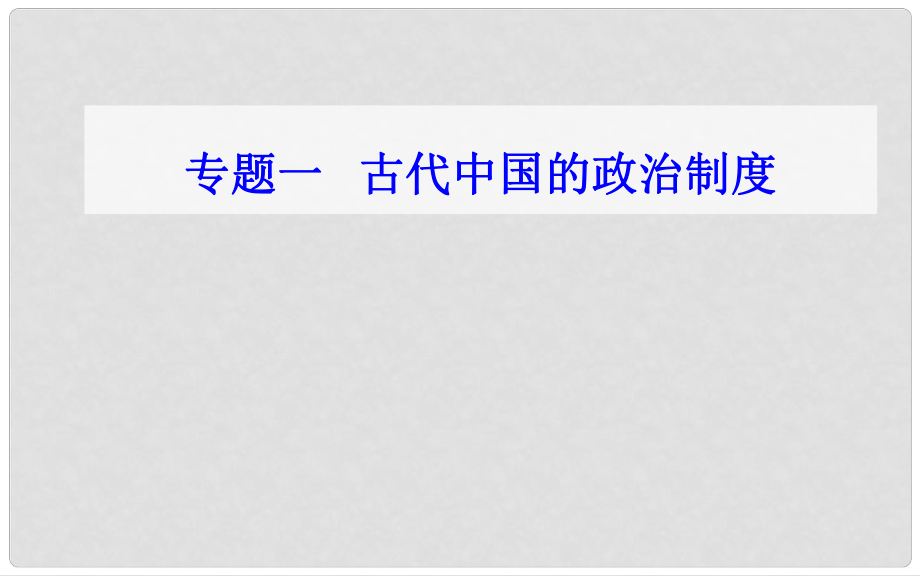 专题一　古代中国的政治制度